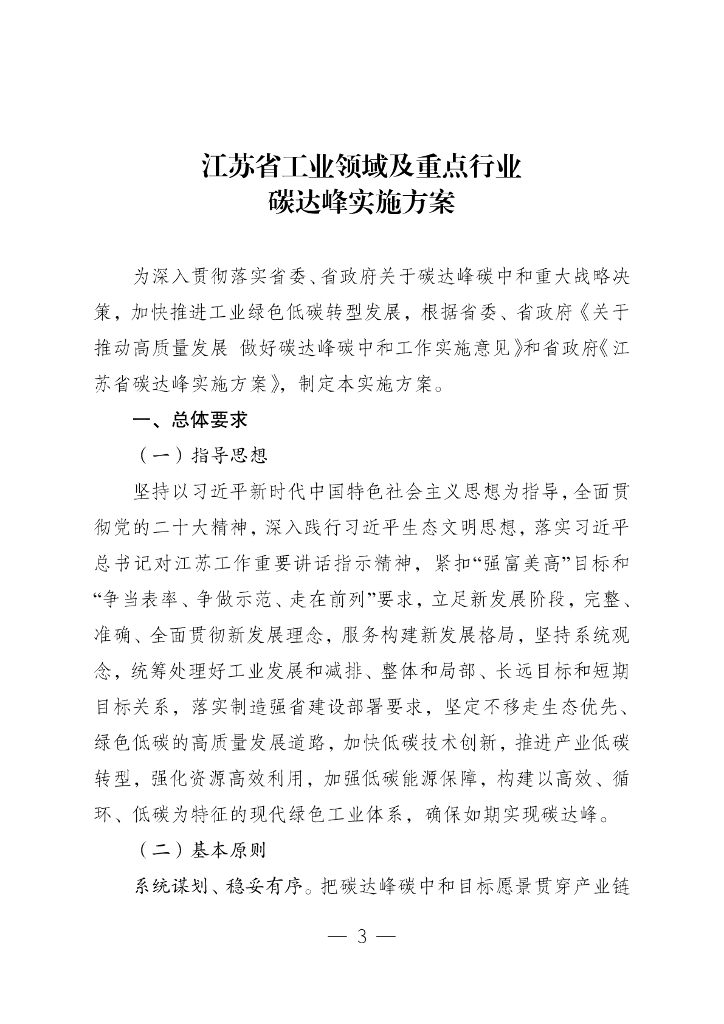 江苏省工业领域及重点行业
碳达峰实施方案

为深入贯彻落实省委、省政府关于碳达峰碳中和重大战略决策，加快推进工业绿色低碳转型发展，根据省委、省政府《关于推动高质量发展 做好碳达峰碳中和工作实施意见》和省政府《江苏省碳达峰实施方案》，制定本实施方案。

一、总体要求

（一）指导思想

坚持以习近平新时代中国特色社会主义思想为指导，全面贯彻党的二十大精神，深入践行习近平生态文明思想，落实习近平总书记对江苏工作重要讲话指示精神，紧扣“强富美高”目标和“争当表率、争做示范、走在前列”要求，立足新发展阶段，完整、准确、全面贯彻新发展理念，服务构建新发展格局，坚持系统观念，统筹处理好工业发展和减排、整体和局部、长远目标和短期目标关系，落实制造强省建设部署要求，坚定不移走生态优先、绿色低碳的高质量发展道路，加快低碳技术创新，推进产业低碳转型，强化资源高效利用，加强低碳能源保障，构建以高效、循环、低碳为特征的现代绿色工业体系，确保如期实现碳达峰。

（二）基本原则

系统谋划、稳妥有序。把碳达峰碳中和目标愿景贯穿产业链

— 3 —